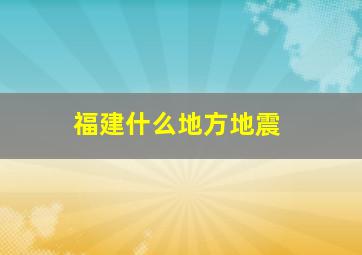 福建什么地方地震